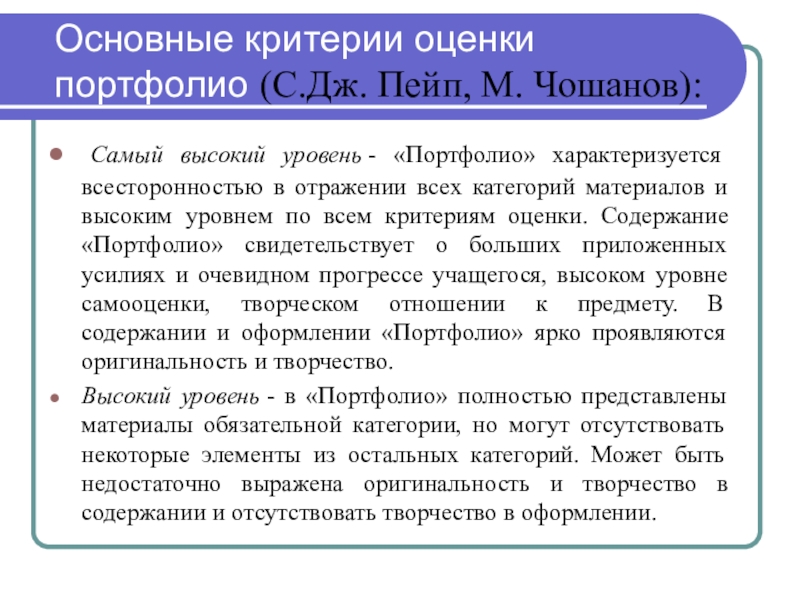 Основные критерии оценки портфолио (С.Дж. Пейп, М. Чошанов):

Самый высокий уровень - «Портфолио» характеризуется всесторонностью в отражении всех категорий материалов и высоким уровнем по всем критериям оценки. Содержание «Портфолио» свидетельствует о больших приложенных усилиях и очевидном прогрессе учащегося, высоком уровне самооценки, творческом отношении к предмету. В содержании и оформлении «Портфолио» ярко проявляются оригинальность и творчество.

Высокий уровень - в «Портфолио» полностью представлены материалы обязательной категории, но могут отсутствовать некоторые элементы из остальных категорий. Может быть недостаточно выражена оригинальность и творчество в содержании и отсутствовать творчество в оформлении.